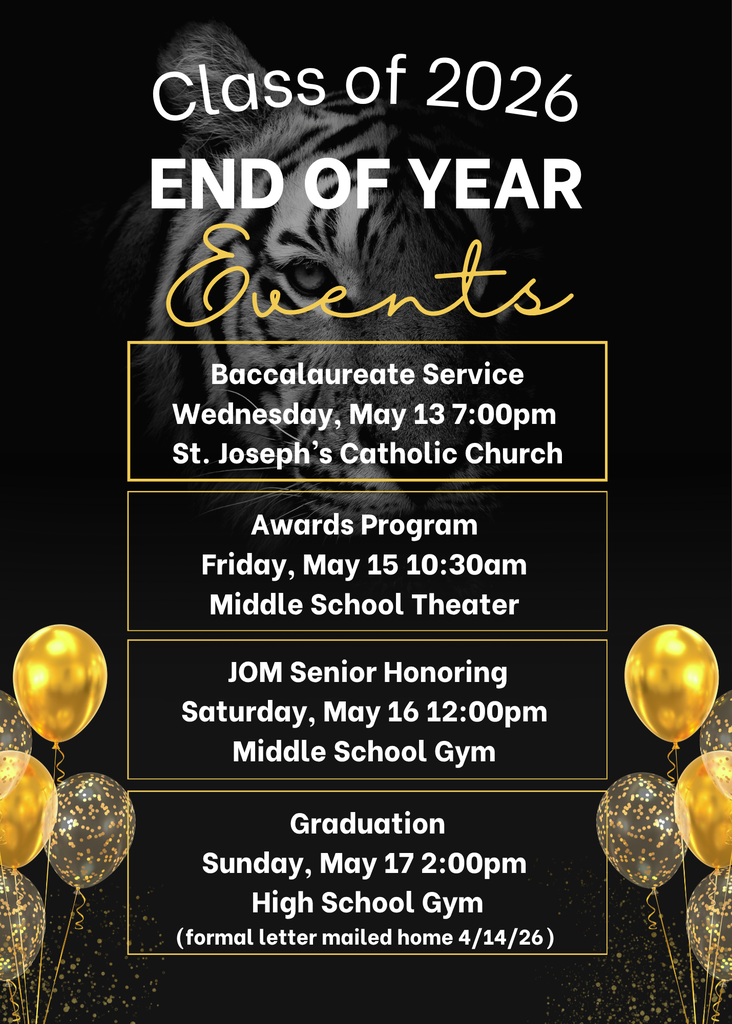 Class of 2026
END OF YEAR
Events

Baccalaureate Service
Wednesday, May 13 7:00pm
St. Joseph's Catholic Church

Awards Program
Friday, May 15 10:30am
Middle School Theater

JOM Senior Honoring
Saturday, May 16 12:00pm
Middle School Gym

Graduation
Sunday, May 17 2:00pm
High School Gym
(formal letter mailed home 4/14/26)